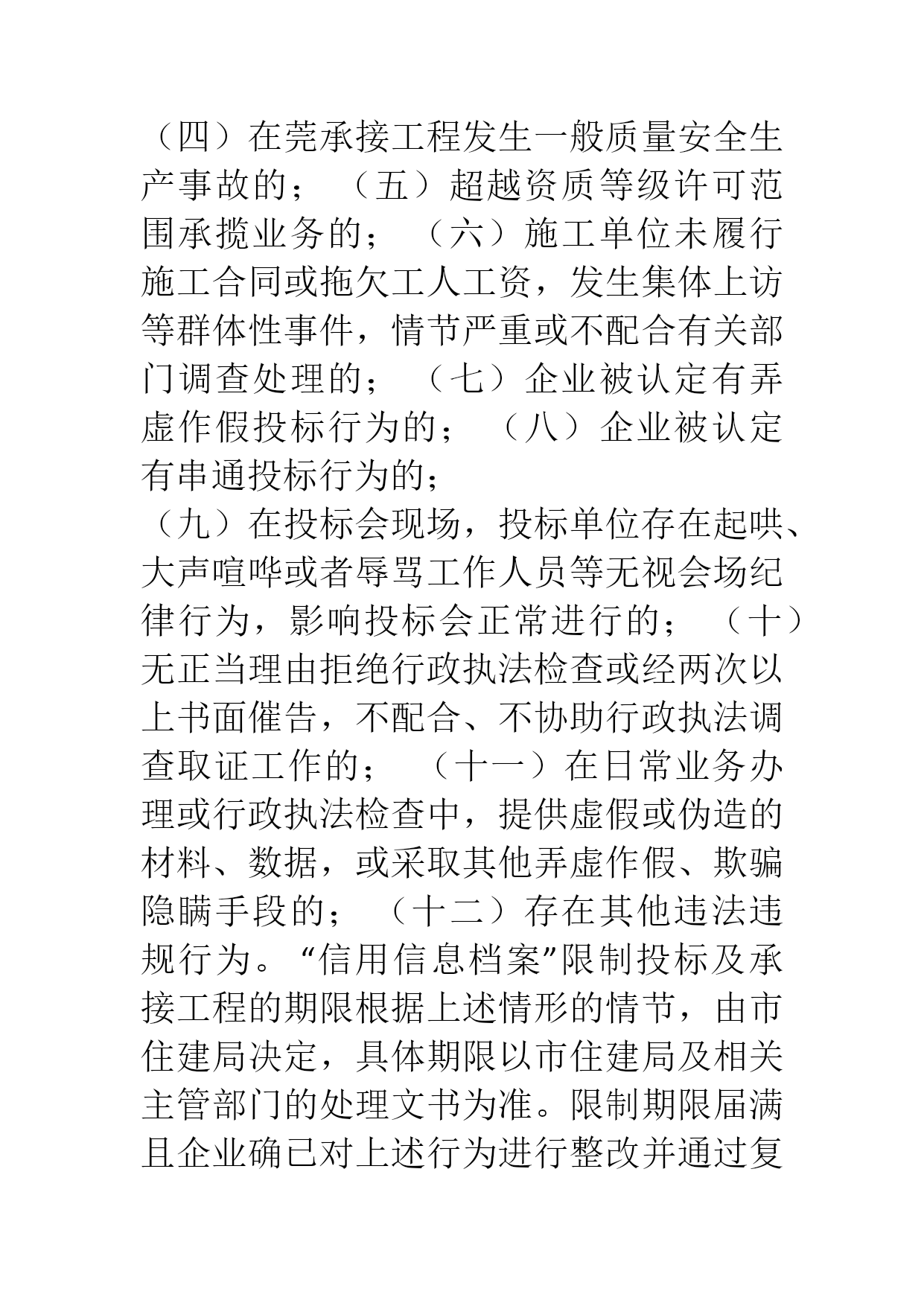 （四）在莞承接工程发生一般质量安全生产事故的；（五）超越资质等级许可范围承揽业务的；（六）施工单位未履行施工合同或拖欠工人工资，发生集体上访等群体性事件，情节严重或不配合有关部门调查处理的；（七）企业被认定有弄虚作假投标行为的；（八）企业被认定有串通投标行为的；

（九）在投标会现场，投标单位存在起哄、大声喧哗或者辱骂工作人员等无视会场纪律行为，影响投标会正常进行的；（十）无正当理由拒绝行政执法检查或经两次以上书面催告，不配合、不协助行政执法调查取证工作的；（十一）在日常业务办理或行政执法检查中，提供虚假或伪造的材料、数据，或采取其他弄虚作假、欺骗隐瞒手段的；（十二）存在其他违法违规行为。“信用信息档案”限制投标及承接工程的期限根据上述情形的情节，由市住建局决定，具体期限以市住建局及相关主管部门的处理文书为准。限制期限届满且企业确已对上述行为进行整改并通过复